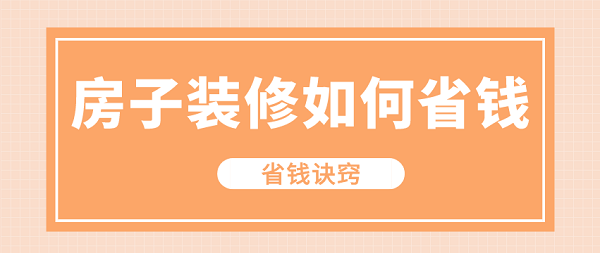 房子装修如何省钱

省钱诀窍